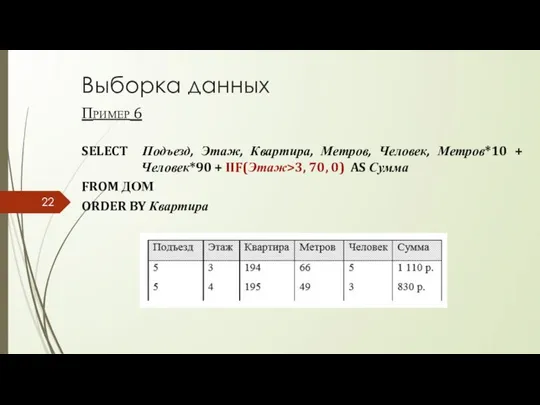 Выборка данных

Пример 6

SELECT Подъезд, Этаж, Квартира, Метров, Человек, Метров*10 + Человек*90 + IIF(Этаж>3, 70, 0) AS Сумма
FROM ДОМ
ORDER BY Квартира

22

| Подъезд | Этаж | Квартира | Метров | Человек | Сумма |
|---|---|---|---|---|---|
| 5 | 3 | 194 | 66 | 5 | 1 110 р. |
| 5 | 4 | 195 | 49 | 3 | 830 р. |